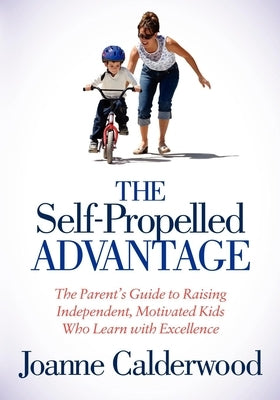 THE
Self-Propelled
ADVANTAGE

The Parent's Guide to Raising Independent, Motivated Kids Who Learn with Excellence

Joanne Calderwood